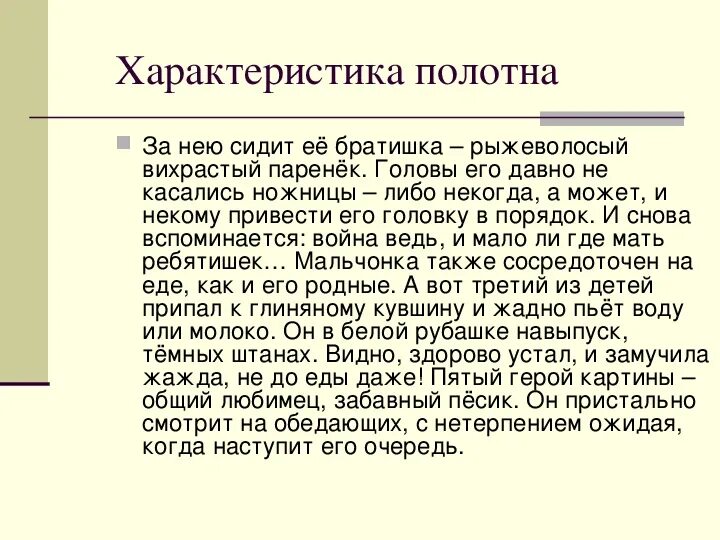 Характеристика полотна

За нею сидит её братишка – рыжеволосый вихрастый паренёк. Головы его давно не касались ножницы – либо некогда, а может, и некому привести его головку в порядок. И снова вспоминается: война ведь, и мало ли где мать ребятишек… Мальчонка также сосредоточен на еде, как и его родные. А вот третий из детей припал к глиняному кувшину и жадно пьёт воду или молоко. Он в белой рубашке навыпуск, тёмных штанах. Видно, здорово устал, и замучила жажда, не до еды даже! Пятый герой картины – общий любимец, забавный пёсик. Он пристально смотрит на обедающих, с нетерпением ожидая, когда наступит его очередь.